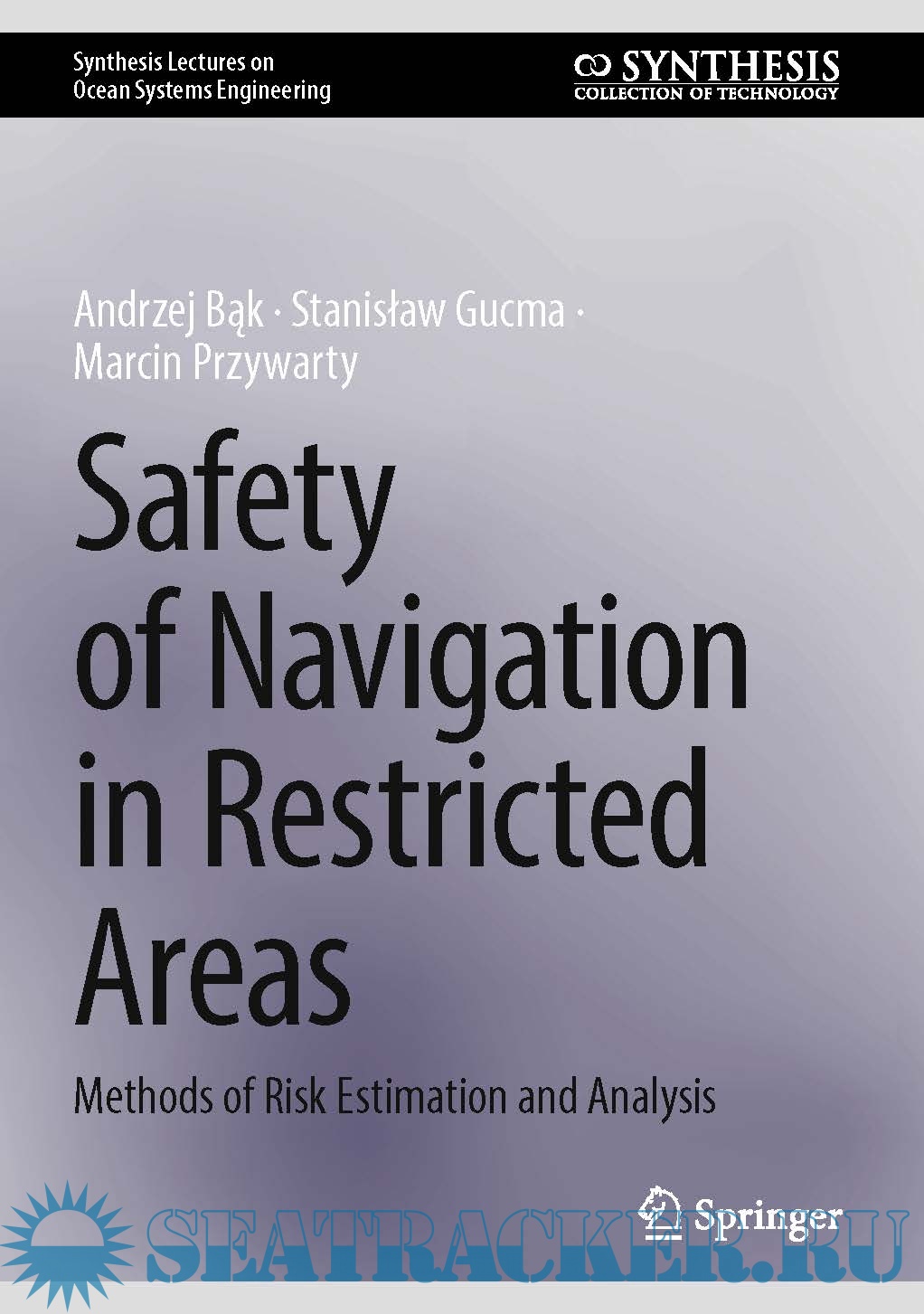 Synthesis Lectures on
Ocean Systems Engineering

SYNTHESIS
COLLECTION OF TECHNOLOGY

Andrzej Bąk · Stanisław Gucma ·
Marcin Przywarty

Safety of Navigation in Restricted Areas

Methods of Risk Estimation and Analysis

Springer

SEATRACKER.RU